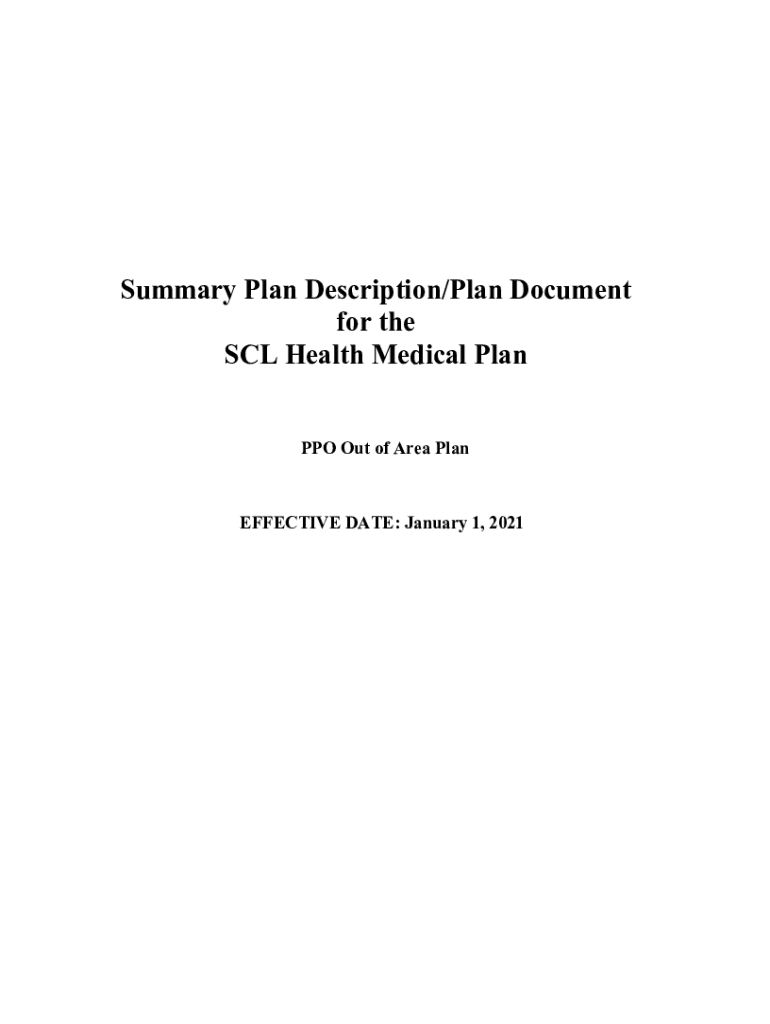 Summary Plan Description/Plan Document
for the
SCL Health Medical Plan

PPO Out of Area Plan

EFFECTIVE DATE: January 1, 2021